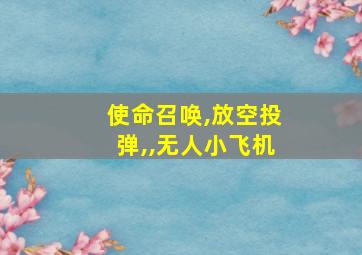 使命召唤,放空投弹,,无人小飞机